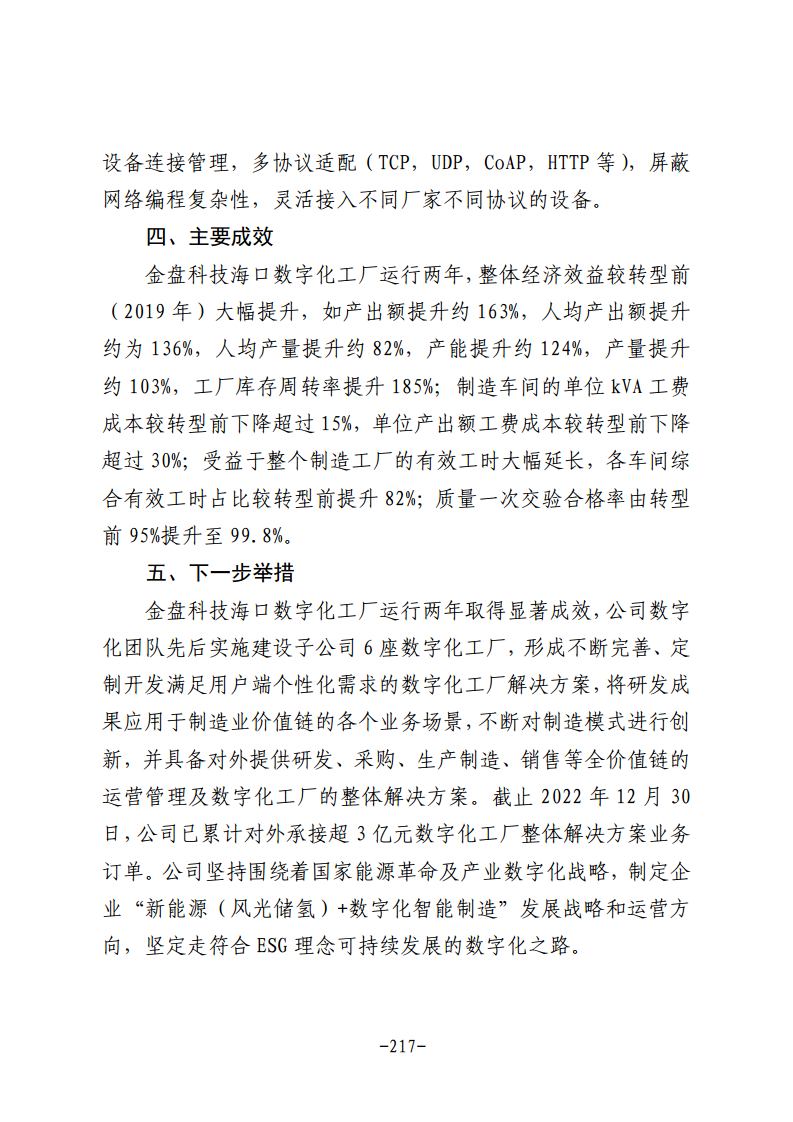 设备连接管理，多协议适配（TCP，UDP，CoAP，HTTP等），屏蔽网络编程复杂性，灵活接入不同厂家不同协议的设备。

四、主要成效

金盘科技海口数字化工厂运行两年，整体经济效益较转型前（2019年）大幅提升，如产出额提升约163%，人均产出额提升约为136%，人均产量提升约82%，产能提升约124%，产量提升约103%，工厂库存周转率提升185%；制造车间的单位kVA工费成本较转型前下降超过15%，单位产出额工费成本较转型前下降超过30%；受益于整个制造工厂的有效工时大幅延长，各车间综合有效工时占比较转型前提升82%；质量一次交验合格率由转型前95%提升至99.8%。

五、下一步举措

金盘科技海口数字化工厂运行两年取得显著成效，公司数字化团队先后实施建设子公司6座数字化工厂，形成不断完善、定制开发满足用户端个性化需求的数字化工厂解决方案，将研发成果应用于制造业价值链的各个业务场景，不断对制造模式进行创新，并具备对外提供研发、采购、生产制造、销售等全价值链的运营管理及数字化工厂的整体解决方案。截止2022年12月30日，公司已累计对外承接超3亿元数字化工厂整体解决方案业务订单。公司坚持围绕着国家能源革命及产业数字化战略，制定企业“新能源（风光储氢）+数字化智能制造”发展战略和运营方向，坚定走符合ESG理念可持续发展的数字化之路。

-217-